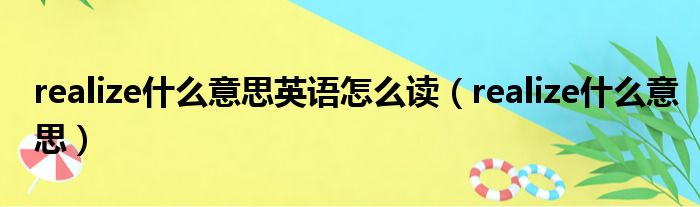 realize什么意思英语怎么读（realize什么意思）